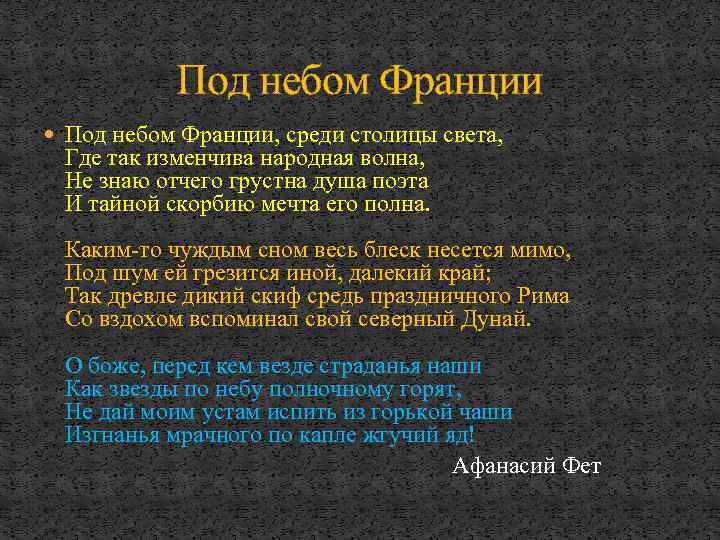 Под небом Франции

Под небом Франции, среди столицы света,
Где так изменчива народная волна,
Не знаю отчего грустна душа поэта
И тайной скорбию мечта его полна.

Каким-то чуждым сном весь блеск несется мимо,
Под шум ей грезится иной, далекий край;
Так древле дикий скиф средь праздничного Рима
Со вздохом вспоминал свой северный Дунай.

О боже, перед кем везде страданья наши
Как звезды по небу полночному горят,
Не дай моим устам испить из горькой чаши
Изгнанья мрачного по капле жгучий яд!

Афанасий Фет